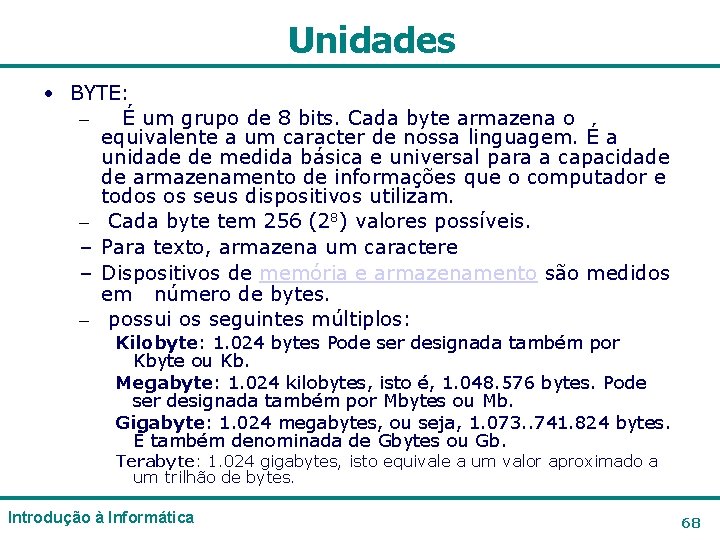 Unidades

• BYTE:

– É um grupo de 8 bits. Cada byte armazena o equivalente a um caracter de nossa linguagem. É a unidade de medida básica e universal para a capacidade de armazenamento de informações que o computador e todos os seus dispositivos utilizam.

– Cada byte tem 256 ($2^8$) valores possíveis.

– Para texto, armazena um caractere

– Dispositivos de memória e armazenamento são medidos em número de bytes.

– possui os seguintes múltiplos:

Kilobyte: 1.024 bytes Pode ser designada também por Kbyte ou Kb.

Megabyte: 1.024 kilobytes, isto é, 1.048.576 bytes. Pode ser designada também por Mbytes ou Mb.

Gigabyte: 1.024 megabytes, ou seja, 1.073..741.824 bytes. É também denominada de Gbytes ou Gb.

Terabyte: 1.024 gigabytes, isto equivale a um valor aproximado a um trilhão de bytes.

Introdução à Informática

68